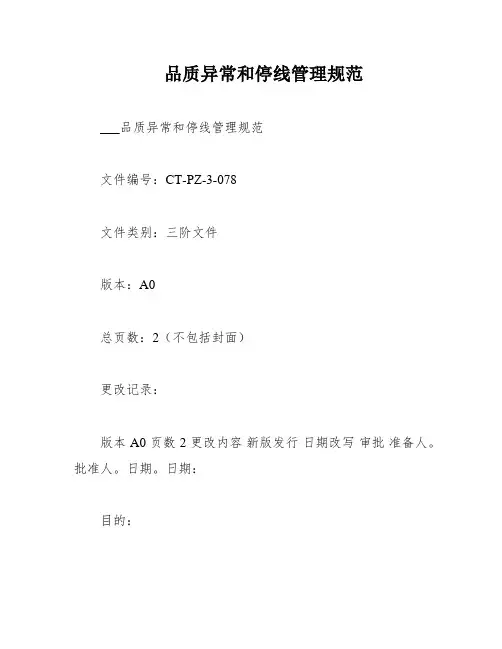 品质异常和停线管理规范

___品质异常和停线管理规范

文件编号：CT-PZ-3-078

文件类别：三阶文件

版本：A0

总页数：2（不包括封面）

更改记录：

版本 A0 页数 2 更改内容 新版发行 日期改写 审批 准备人。批准人。日期。日期：

目的：